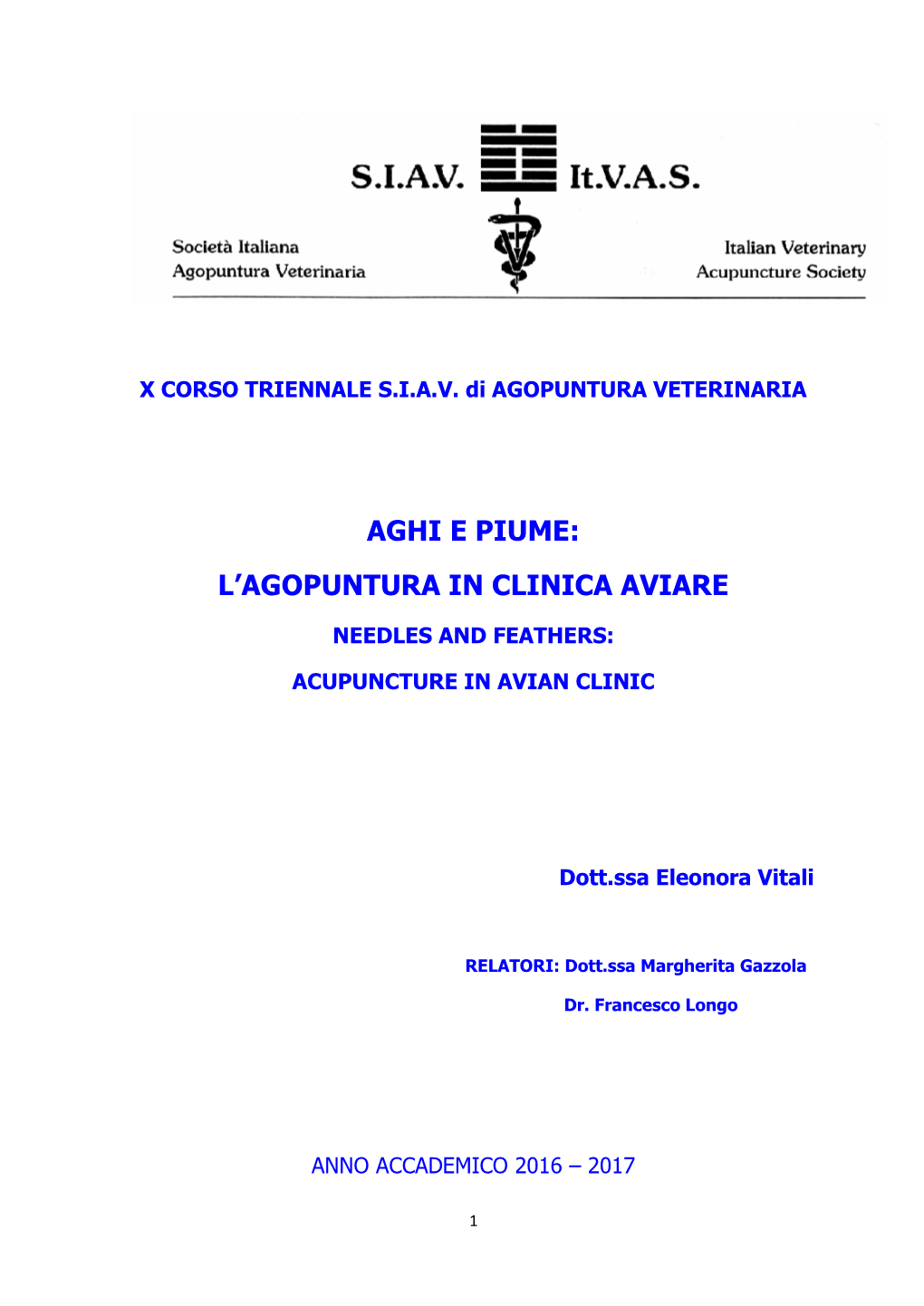 S.I.A.V. It.V.A.S.

Società Italiana
Agopuntura Veterinaria

Italian Veterinary
Acupuncture Society

X CORSO TRIENNALE S.I.A.V. di AGOPUNTURA VETERINARIA

AGHI E PIUME:

L'AGOPUNTURA IN CLINICA AVIARE

NEEDLES AND FEATHERS:

ACUPUNCTURE IN AVIAN CLINIC

Dott.ssa Eleonora Vitali

RELATORI: Dott.ssa Margherita Gazzola

Dr. Francesco Longo

ANNO ACCADEMICO 2016 – 2017

1